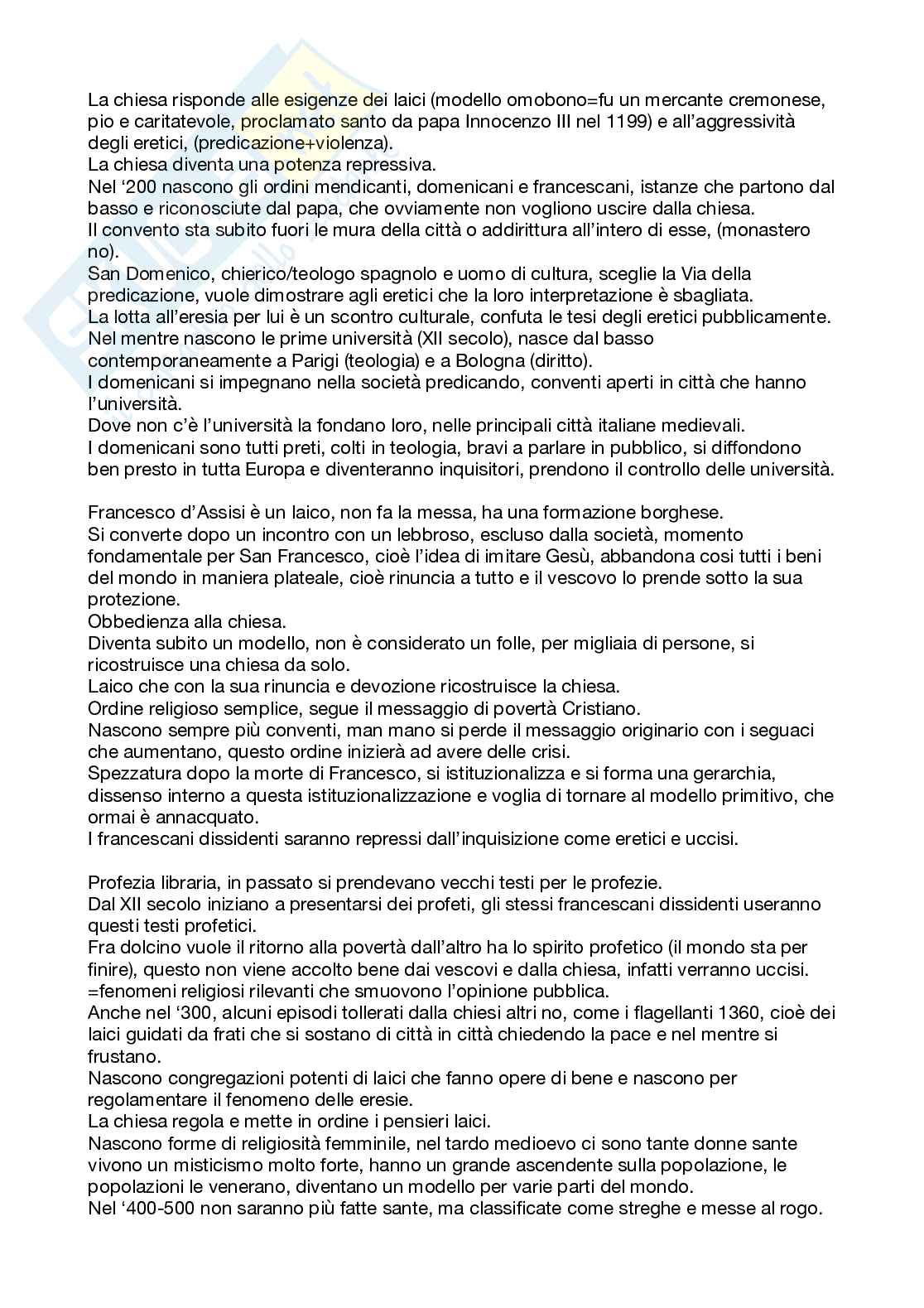 La chiesa risponde alle esigenze dei laici (modello omobono=fu un mercante cremonese, pio e caritatevole, proclamato santo da papa Innocenzo III nel 1199) e all'aggressività degli eretici, (predicazione+violenza).
La chiesa diventa una potenza repressiva.
Nel '200 nascono gli ordini mendicanti, domenicani e francescani, istanze che partono dal basso e riconosciute dal papa, che ovviamente non vogliono uscire dalla chiesa.
Il convento sta subito fuori le mura della città o addirittura all'intero di esse, (monastero no).
San Domenico, chierico/teologo spagnolo e uomo di cultura, sceglie la Via della predicazione, vuole dimostrare agli eretici che la loro interpretazione è sbagliata.
La lotta all'eresia per lui è un scontro culturale, confuta le tesi degli eretici pubblicamente.
Nel mentre nascono le prime università (XII secolo), nasce dal basso contemporaneamente a Parigi (teologia) e a Bologna (diritto).
I domenicani si impegnano nella società predicando, conventi aperti in città che hanno l'università.
Dove non c'è l'università la fondano loro, nelle principali città italiane medievali.
I domenicani sono tutti preti, colti in teologia, bravi a parlare in pubblico, si diffondono ben presto in tutta Europa e diventeranno inquisitori, prendono il controllo delle università.

Francesco d'Assisi è un laico, non fa la messa, ha una formazione borghese.
Si converte dopo un incontro con un lebbroso, escluso dalla società, momento fondamentale per San Francesco, cioè l'idea di imitare Gesù, abbandona cosi tutti i beni del mondo in maniera plateale, cioè rinuncia a tutto e il vescovo lo prende sotto la sua protezione.
Obbedienza alla chiesa.
Diventa subito un modello, non è considerato un folle, per migliaia di persone, si ricostruisce una chiesa da solo.
Laico che con la sua rinuncia e devozione ricostruisce la chiesa.
Ordine religioso semplice, segue il messaggio di povertà Cristiano.
Nascono sempre più conventi, man mano si perde il messaggio originario con i seguaci che aumentano, questo ordine inizierà ad avere delle crisi.
Spezzatura dopo la morte di Francesco, si istituzionalizza e si forma una gerarchia, dissenso interno a questa istituzionalizzazione e voglia di tornare al modello primitivo, che ormai è annacquato.
I francescani dissidenti saranno repressi dall'inquisizione come eretici e uccisi.

Profezia libraria, in passato si prendevano vecchi testi per le profezie.
Dal XII secolo iniziano a presentarsi dei profeti, gli stessi francescani dissidenti useranno questi testi profetici.
Fra dolcino vuole il ritorno alla povertà dall'altro ha lo spirito profetico (il mondo sta per finire), questo non viene accolto bene dai vescovi e dalla chiesa, infatti verranno uccisi.
=fenomeni religiosi rilevanti che smuovono l'opinione pubblica.
Anche nel '300, alcuni episodi tollerati dalla chiesi altri no, come i flagellanti 1360, cioè dei laici guidati da frati che si sostano di città in città chiedendo la pace e nel mentre si frustano.
Nascono congregazioni potenti di laici che fanno opere di bene e nascono per regolamentare il fenomeno delle eresie.
La chiesa regola e mette in ordine i pensieri laici.
Nascono forme di religiosità femminile, nel tardo medioevo ci sono tante donne sante vivono un misticismo molto forte, hanno un grande ascendente sulla popolazione, le popolazioni le venerano, diventano un modello per varie parti del mondo.
Nel '400-500 non saranno più fatte sante, ma classificate come streghe e messe al rogo.